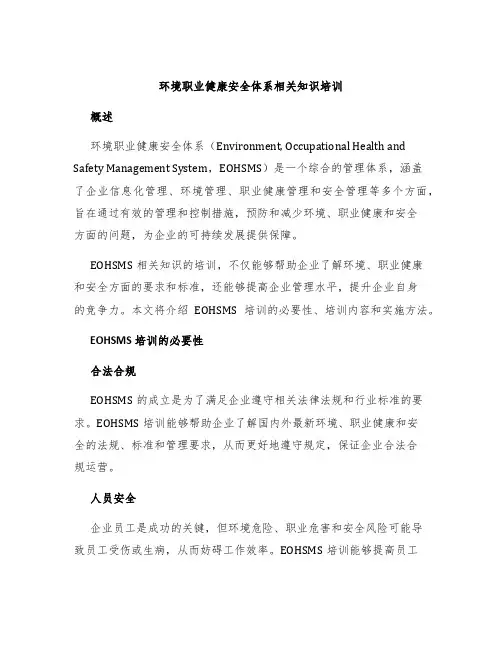 环境职业健康安全体系相关知识培训

概述

环境职业健康安全体系（Environment, Occupational Health and Safety Management System，EOHSMS）是一个综合的管理体系，涵盖了企业信息化管理、环境管理、职业健康管理和安全管理等多个方面，旨在通过有效的管理和控制措施，预防和减少环境、职业健康和安全方面的问题，为企业的可持续发展提供保障。

EOHSMS 相关知识的培训，不仅能够帮助企业了解环境、职业健康和安全方面的要求和标准，还能够提高企业管理水平，提升企业自身的竞争力。本文将介绍 EOHSMS 培训的必要性、培训内容和实施方法。

EOHSMS 培训的必要性

合法合规

EOHSMS 的成立是为了满足企业遵守相关法律法规和行业标准的要求。EOHSMS 培训能够帮助企业了解国内外最新环境、职业健康和安全的法规、标准和管理要求，从而更好地遵守规定，保证企业合法合规运营。

人员安全

企业员工是成功的关键，但环境危险、职业危害和安全风险可能导致员工受伤或生病，从而妨碍工作效率。EOHSMS 培训能够提高员工